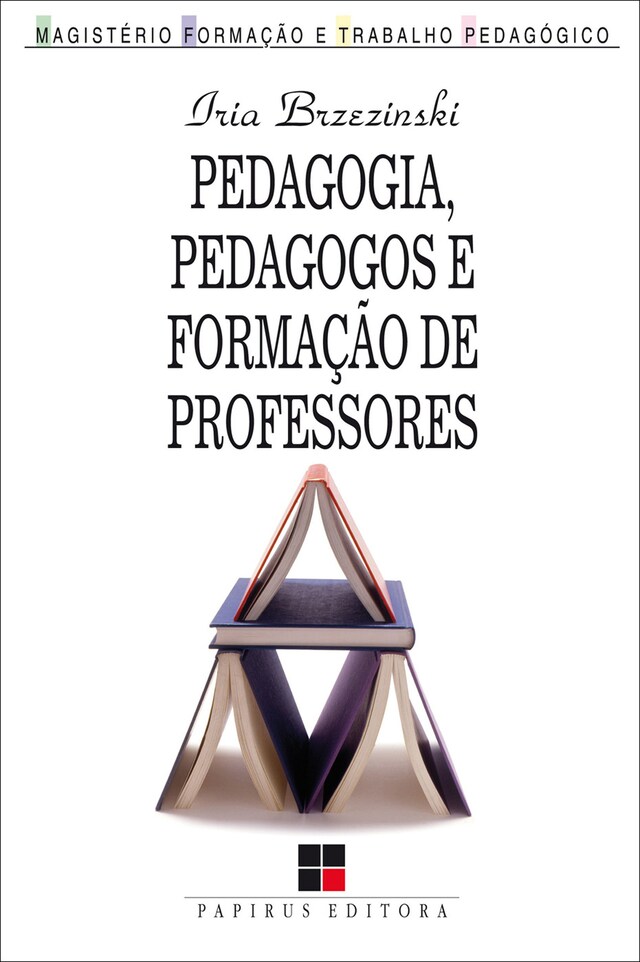 MAGISTÉRIO FORMAÇÃO E TRABALHO PEDAGÓGICO

Iria Brzezinski

PEDAGOGIA, PEDAGOGOS E FORMAÇÃO DE PROFESSORES

PAPIRUS EDITORA